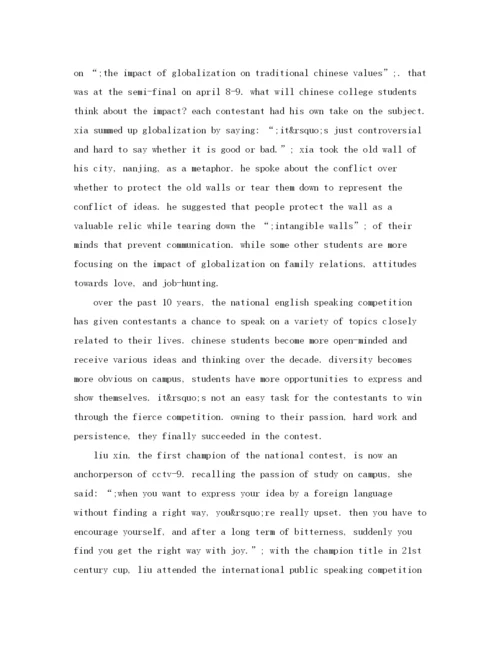 on “;the impact of globalization on traditional chinese values”;. that was at the semi-final on april 8-9. what will chinese college students think about the impact? each contestant had his own take on the subject. xia summed up globalization by saying: “;it&rsquo;s just controversial and hard to say whether it is good or bad.”; xia took the old wall of his city, nanjing, as a metaphor. he spoke about the conflict over whether to protect the old walls or tear them down to represent the conflict of ideas. he suggested that people protect the wall as a valuable relic while tearing down the “;intangible walls”; of their minds that prevent communication. while some other students are more focusing on the impact of globalization on family relations, attitudes towards love, and job-hunting.

over the past 10 years, the national english speaking competition has given contestants a chance to speak on a variety of topics closely related to their lives. chinese students become more open-minded and receive various ideas and thinking over the decade. diversity becomes more obvious on campus, students have more opportunities to express and show themselves. it&rsquo;s not an easy task for the contestants to win through the fierce competition. owning to their passion, hard work and persistence, they finally succeeded in the contest.

liu xin, the first champion of the national contest, is now an anchorperson of cctv-9. recalling the passion of study on campus, she said: “;when you want to express your idea by a foreign language without finding a right way, you&rsquo;re really upset. then you have to encourage yourself, and after a long term of bitterness, suddenly you find you get the right way with joy.”; with the champion title in 21st century cup, liu attended the international public speaking competition